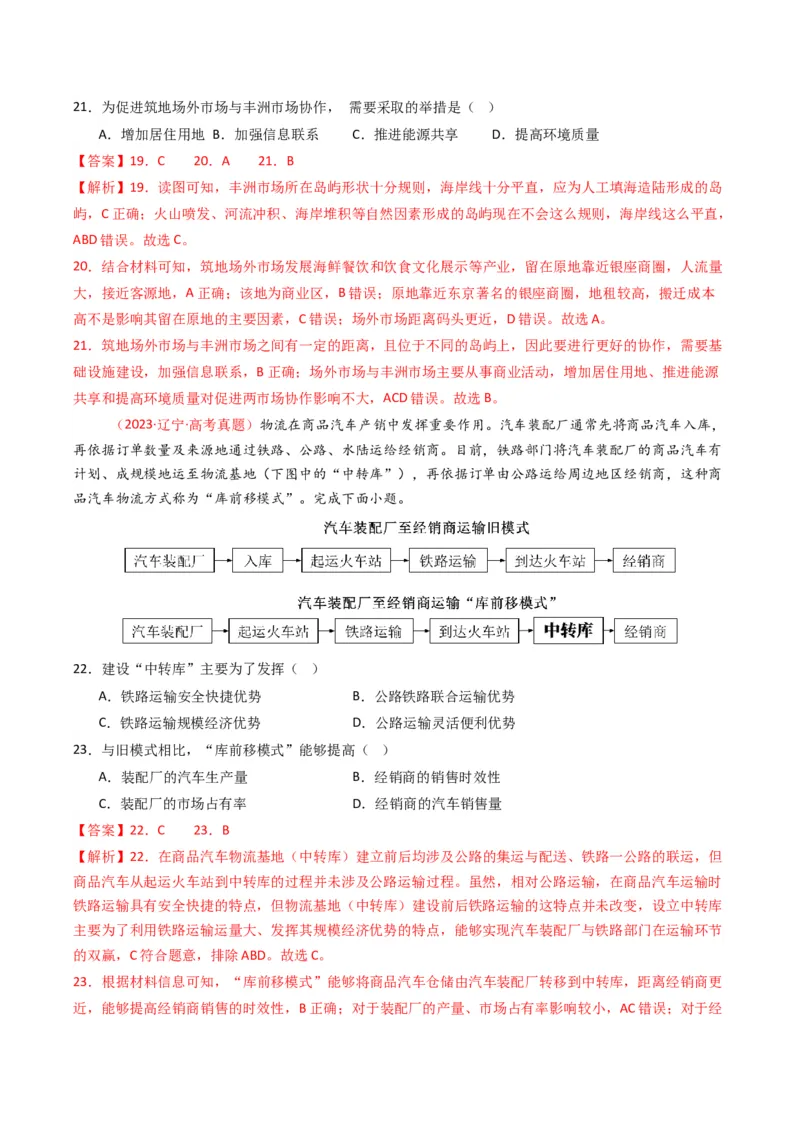 21．为促进筑地场外市场与丰洲市场协作，需要采取的举措是（ ）

A．增加居住用地 B．加强信息联系 C．推进能源共享 D．提高环境质量

【答案】19．C 20．A 21．B

【解析】19．读图可知，丰洲市场所在岛屿形状十分规则，海岸线十分平直，应为人工填海造陆形成的岛屿，C 正确；火山喷发、河流冲积、海岸堆积等自然因素形成的岛屿现在不会这么规则，海岸线这么平直，ABD 错误。故选 C。

20．结合材料可知，筑地场外市场发展海鲜餐饮和饮食文化展示等产业，留在原地靠近银座商圈，人流量大，接近客源地，A 正确；该地为商业区，B 错误；原地靠近东京著名的银座商圈，地租较高，搬迁成本高不是影响其留在原地的主要因素，C 错误；场外市场距离码头更近，D 错误。故选 A。

21．筑地场外市场与丰洲市场之间有一定的距离，且位于不同的岛屿上，因此要进行更好的协作，需要基础设施建设，加强信息联系，B 正确；场外市场与丰洲市场主要从事商业活动，增加居住用地、推进能源共享和提高环境质量对促进两市场协作影响不大，ACD 错误。故选 B。

（2023·辽宁·高考真题）物流在商品汽车产销中发挥重要作用。汽车装配厂通常先将商品汽车入库，再依据订单数量及来源地通过铁路、公路、水陆运给经销商。目前，铁路部门将汽车装配厂的商品汽车有计划、成规模地运至物流基地（下图中的“中转库”），再依据订单由公路运给周边地区经销商，这种商品汽车物流方式称为“库前移模式”。完成下面小题。

汽车装配厂至经销商运输旧模式

汽车装配厂 入库 起运火车站 铁路运输 到达火车站 经销商

汽车装配厂至经销商运输“库前移模式”

汽车装配厂 起运火车站 铁路运输 到达火车站 中转库 经销商

22．建设“中转库”主要为了发挥（ ）

A．铁路运输安全快捷优势 B．公路铁路联合运输优势

C．铁路运输规模经济优势 D．公路运输灵活便利优势

23．与旧模式相比，“库前移模式”能够提高（ ）

A．装配厂的汽车生产量 B．经销商的销售时效性

C．装配厂的市场占有率 D．经销商的汽车销售量

【答案】22．C 23．B

【解析】22．在商品汽车物流基地（中转库）建立前后均涉及公路的集运与配送、铁路一公路的联运，但商品汽车从起运火车站到中转库的过程并未涉及公路运输过程。虽然，相对公路运输，在商品汽车运输时铁路运输具有安全快捷的特点，但物流基地（中转库）建设前后铁路运输的这特点并未改变，设立中转库主要为了利用铁路运输运量大、发挥其规模经济优势的特点，能够实现汽车装配厂与铁路部门在运输环节的双赢，C 符合题意，排除 ABD。故选 C。

23．根据材料信息可知，“库前移模式”能够将商品汽车仓储由汽车装配厂转移到中转库，距离经销商更近，能够提高经销商销售的时效性，B 正确；对于装配厂的产量、市场占有率影响较小，AC 错误；对于经